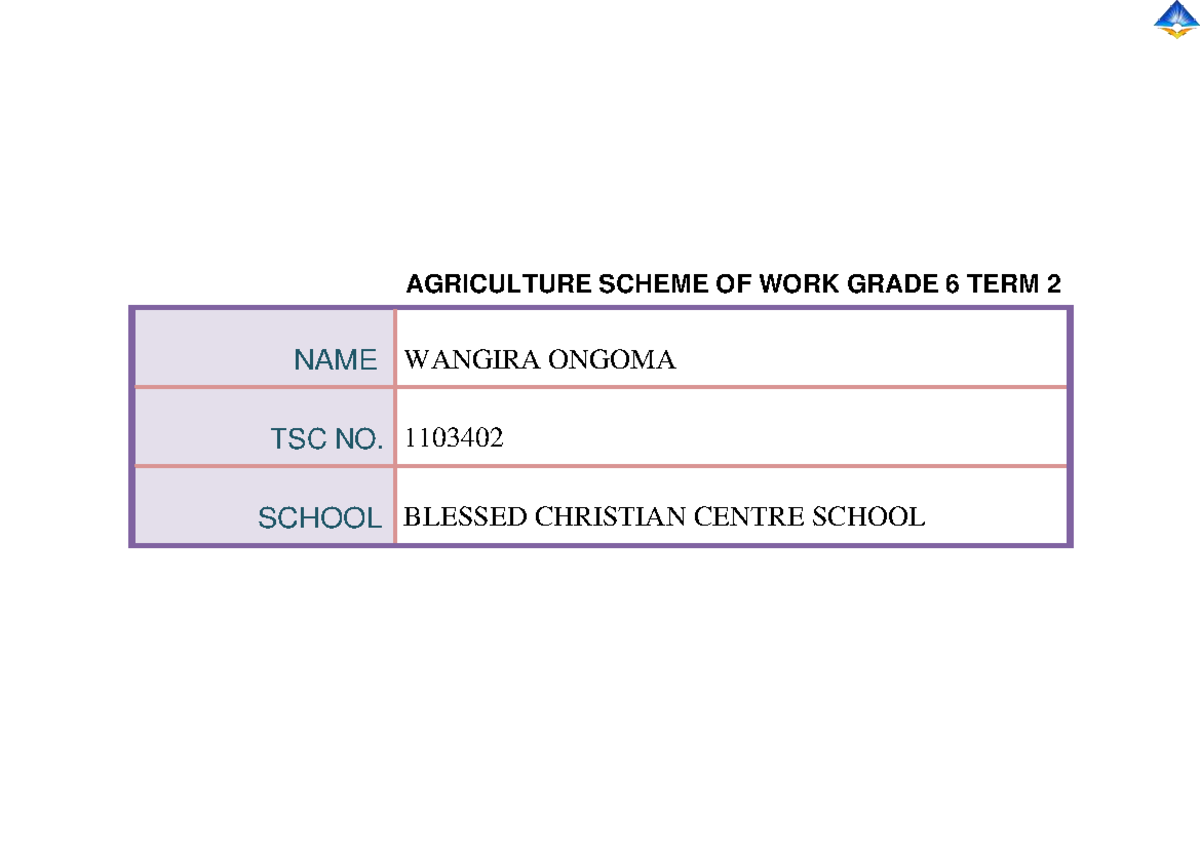 AGRICULTURE SCHEME OF WORK GRADE 6 TERM 2

| NAME | WANGIRA ONGOMA |
|---|---|
| TSC NO. | 1103402 |
| SCHOOL | BLESSED CHRISTIAN CENTRE SCHOOL |